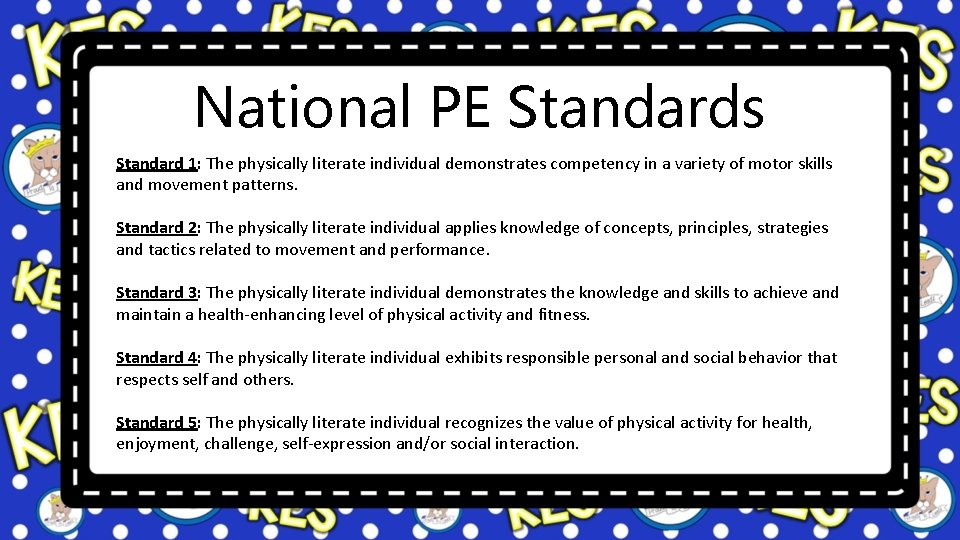 National PE Standards

Standard 1: The physically literate individual demonstrates competency in a variety of motor skills and movement patterns.

Standard 2: The physically literate individual applies knowledge of concepts, principles, strategies and tactics related to movement and performance.

Standard 3: The physically literate individual demonstrates the knowledge and skills to achieve and maintain a health-enhancing level of physical activity and fitness.

Standard 4: The physically literate individual exhibits responsible personal and social behavior that respects self and others.

Standard 5: The physically literate individual recognizes the value of physical activity for health, enjoyment, challenge, self-expression and/or social interaction.